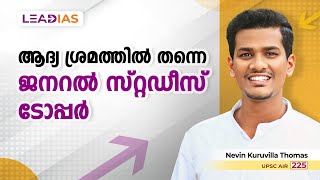 LEADIAS

ആദ്യ ശ്രമത്തിൽ തന്നെ ജനറൽ സ്റ്റഡീസ് ടോപ്പർ

Nevin Kuruvilla Thomas
UPSC AIR 225